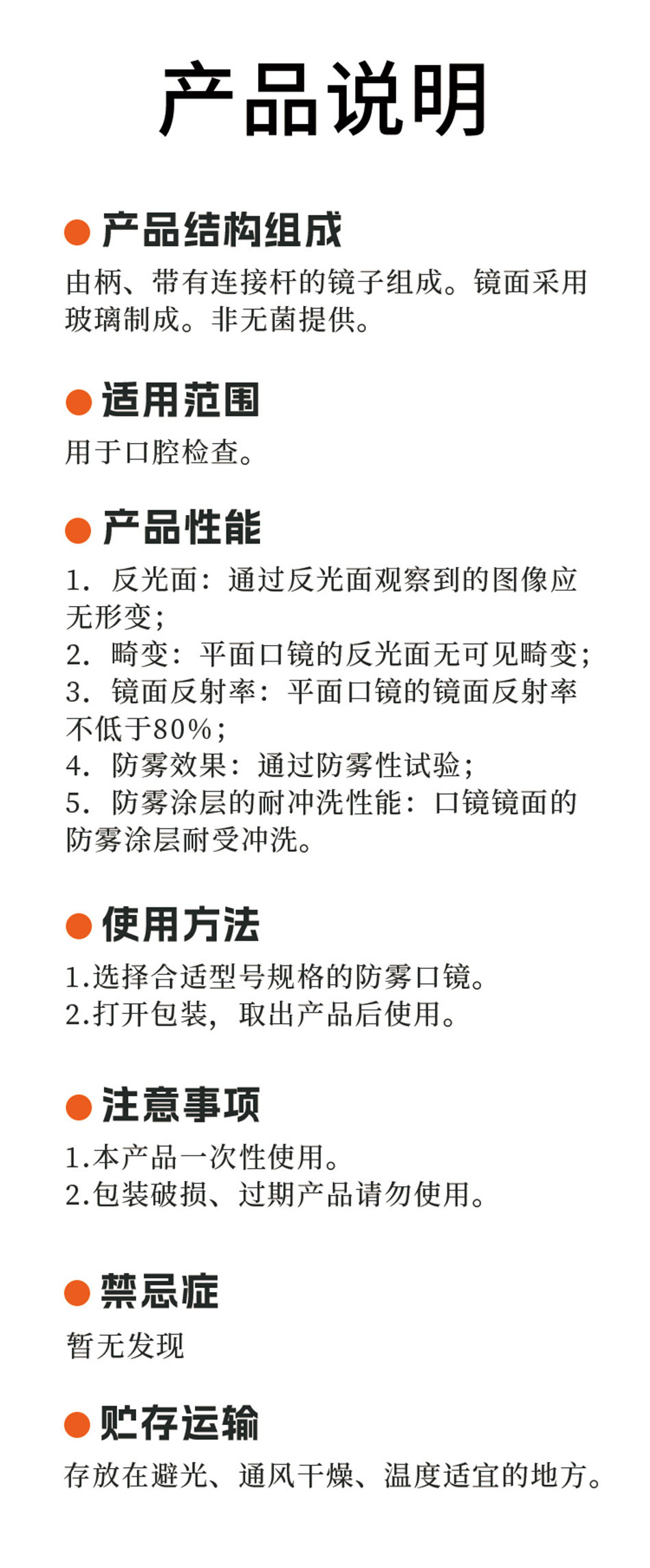 产品说明

• 产品结构组成

由柄、带有连接杆的镜子组成。镜面采用玻璃制成。非无菌提供。

• 适用范围

用于口腔检查。

• 产品性能

1.反光面：通过反光面观察到的图像应无形变；
2.畸变：平面口镜的反光面无可见畸变；
3.镜面反射率：平面口镜的镜面反射率不低于80%；
4.防雾效果：通过防雾性试验；
5.防雾涂层的耐冲洗性能：口镜镜面的防雾涂层耐受冲洗。

• 使用方法

1.选择合适型号规格的防雾口镜。
2.打开包装，取出产品后使用。

• 注意事项

1.本产品一次性使用。
2.包装破损、过期产品请勿使用。

• 禁忌症

暂无发现

• 贮存运输

存放在避光、通风干燥、温度适宜的地方。